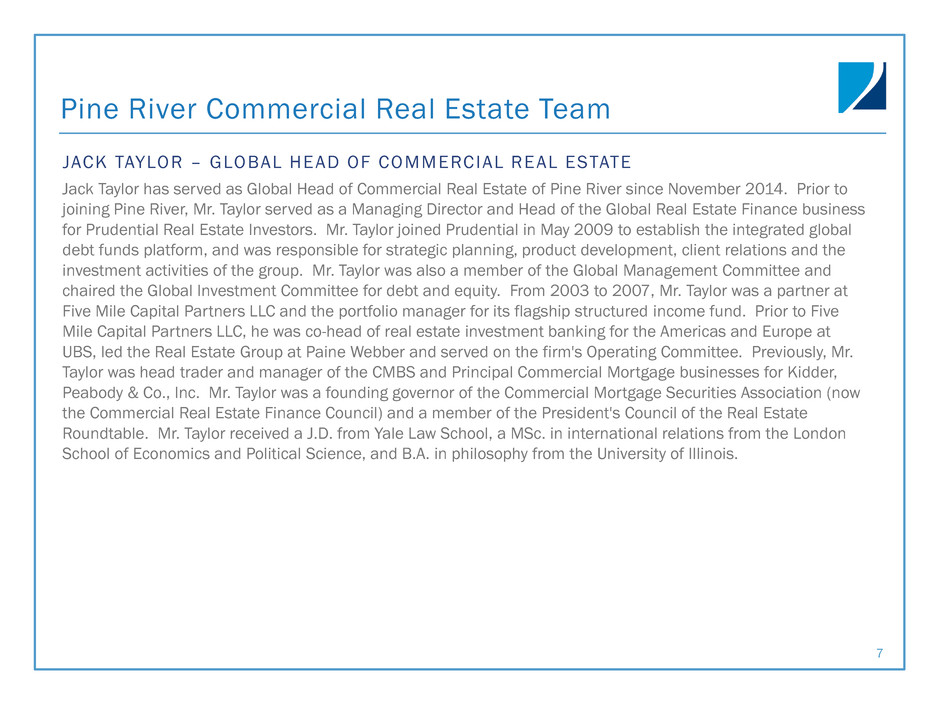 Pine River Commercial Real Estate Team

JACK TAYLOR – GLOBAL HEAD OF COMMERCIAL REAL ESTATE

Jack Taylor has served as Global Head of Commercial Real Estate of Pine River since November 2014. Prior to joining Pine River, Mr. Taylor served as a Managing Director and Head of the Global Real Estate Finance business for Prudential Real Estate Investors. Mr. Taylor joined Prudential in May 2009 to establish the integrated global debt funds platform, and was responsible for strategic planning, product development, client relations and the investment activities of the group. Mr. Taylor was also a member of the Global Management Committee and chaired the Global Investment Committee for debt and equity. From 2003 to 2007, Mr. Taylor was a partner at Five Mile Capital Partners LLC and the portfolio manager for its flagship structured income fund. Prior to Five Mile Capital Partners LLC, he was co-head of real estate investment banking for the Americas and Europe at UBS, led the Real Estate Group at Paine Webber and served on the firm's Operating Committee. Previously, Mr. Taylor was head trader and manager of the CMBS and Principal Commercial Mortgage businesses for Kidder, Peabody & Co., Inc. Mr. Taylor was a founding governor of the Commercial Mortgage Securities Association (now the Commercial Real Estate Finance Council) and a member of the President's Council of the Real Estate Roundtable. Mr. Taylor received a J.D. from Yale Law School, a MSc. in international relations from the London School of Economics and Political Science, and B.A. in philosophy from the University of Illinois.

7